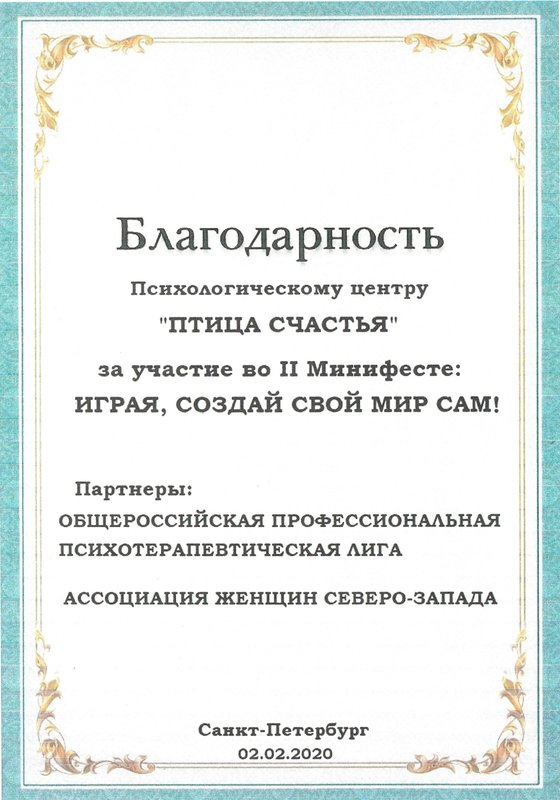 Благодарность

Психологическому центру

"ПТИЦА СЧАСТЬЯ"

за участие во II Минифесте:

ИГРАЯ, СОЗДАЙ СВОЙ МИР САМ!

Партнеры:

ОБЩЕРОССИЙСКАЯ ПРОФЕССИОНАЛЬНАЯ ПСИХОТЕРАПЕВТИЧЕСКАЯ ЛИГА

АССОЦИАЦИЯ ЖЕНЩИН СЕВЕРО-ЗАПАДА

Санкт-Петербург
02.02.2020